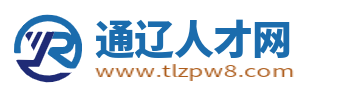 通辽人才网
www.tlzpw8.com